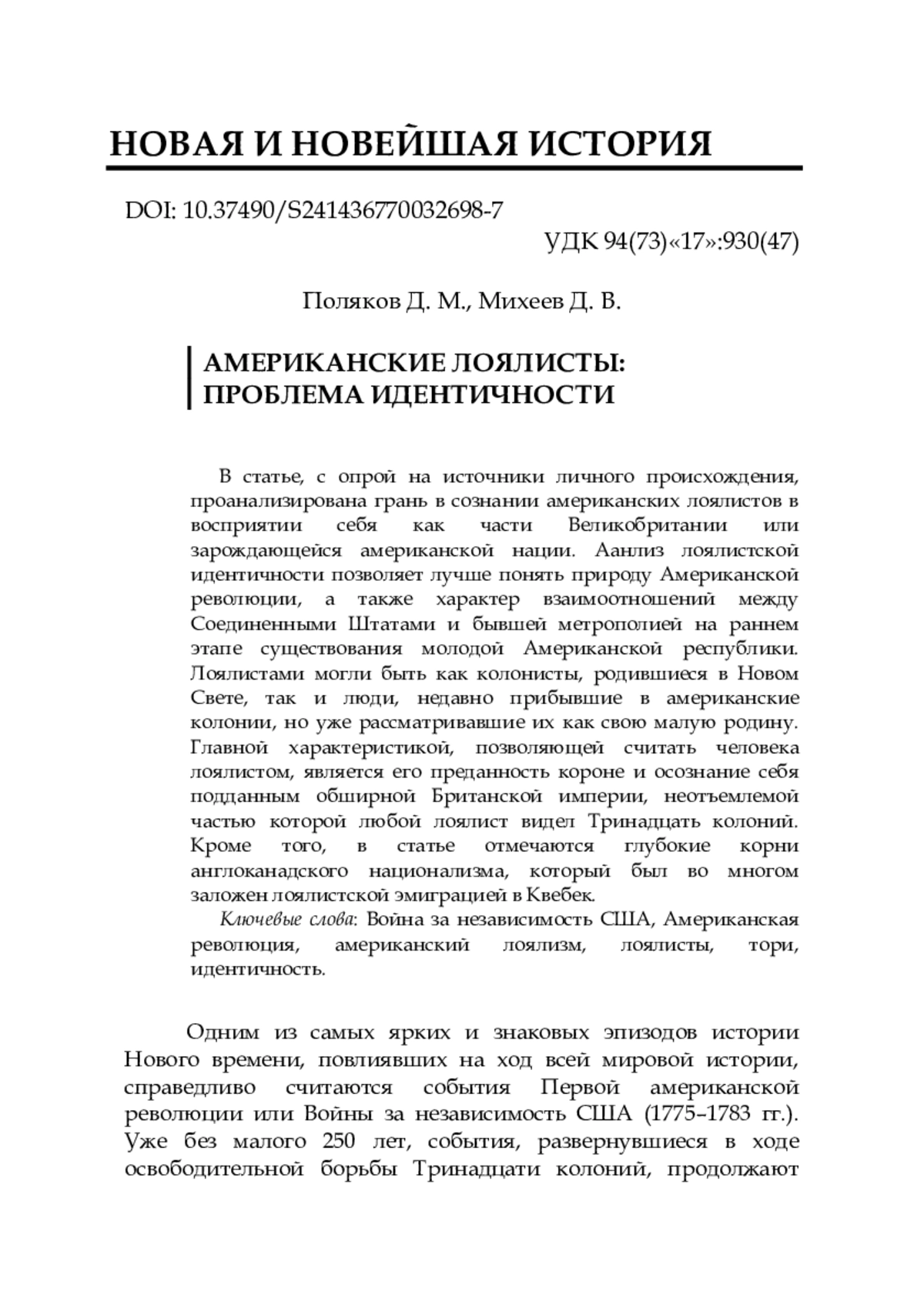 НОВАЯ И НОВЕЙШАЯ ИСТОРИЯ

DOI: 10.37490/S241436770032698-7

УДК 94(73)«17»:930(47)

Поляков Д. М., Михеев Д. В.

АМЕРИКАНСКИЕ ЛОЯЛИСТЫ: ПРОБЛЕМА ИДЕНТИЧНОСТИ

В статье, с опрой на источники личного происхождения, проанализирована грань в сознании американских лоялистов в восприятии себя как части Великобритании или зарождающейся американской нации. Аанлиз лоялистской идентичности позволяет лучше понять природу Американской революции, а также характер взаимоотношений между Соединенными Штатами и бывшей метрополией на раннем этапе существования молодой Американской республики. Лоялистами могли быть как колонисты, родившиеся в Новом Свете, так и люди, недавно прибывшие в американские колонии, но уже рассматривавшие их как свою малую родину. Главной характеристикой, позволяющей считать человека лоялистом, является его преданность короне и осознание себя подданным обширной Британской империи, неотъемлемой частью которой любой лоялист видел Тринадцать колоний. Кроме того, в статье отмечаются глубокие корни англоканадского национализма, который был во многом заложен лоялистской эмиграцией в Квебек.

Ключевые слова: Война за независимость США, Американская революция, американский лоялизм, лоялисты, тори, идентичность.

Одним из самых ярких и знаковых эпизодов истории Нового времени, повлиявших на ход всей мировой истории, справедливо считаются события Первой американской революции или Войны за независимость США (1775–1783 гг.). Уже без малого 250 лет, события, развернувшиеся в ходе освободительной борьбы Тринадцати колоний, продолжают